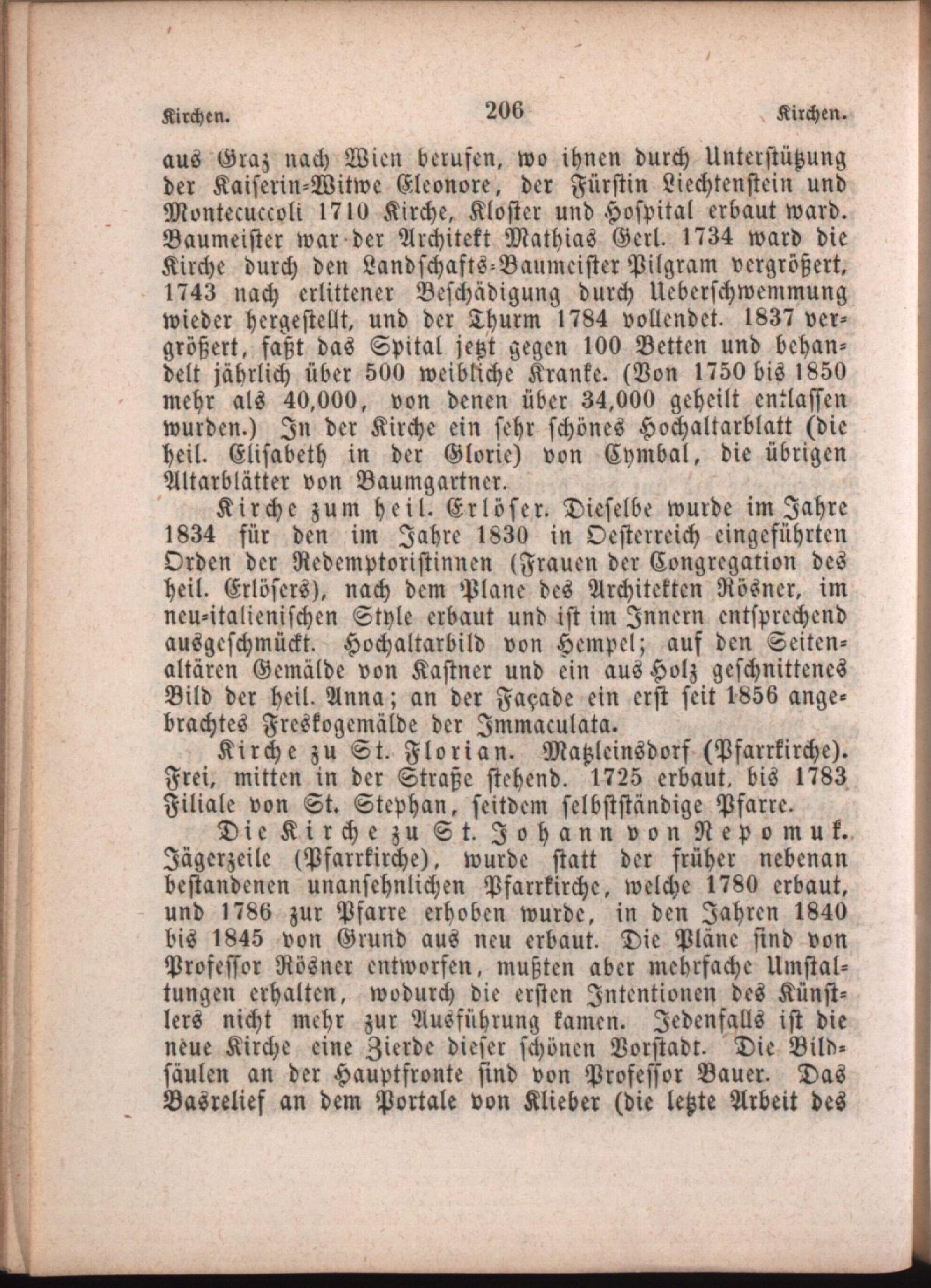 Kirchen. 206 Kirchen.

aus Graz nach Wien berufen, wo ihnen durch Unterstützung der Kaiserin-Witwe Eleonore, der Fürstin Liechtenstein und Montecuccoli 1710 Kirche, Kloster und Hospital erbaut ward. Baumeister war der Architekt Mathias Gerl. 1734 ward die Kirche durch den Landschafts-Baumeister Pilgram vergrößert, 1743 nach erlittener Beschädigung durch Ueberschwemmung wieder hergestellt, und der Thurm 1784 vollendet. 1837 vergrößert, faßt das Spital jetzt gegen 100 Betten und behandelt jährlich über 500 weibliche Kranke. (Von 1750 bis 1850 mehr als 40,000, von denen über 34,000 geheilt entlassen wurden.) In der Kirche ein sehr schönes Hochaltarblatt (die heil. Elisabeth in der Glorie) von Cymbal, die übrigen Altarblätter von Baumgartner.

Kirche zum heil. Erlöser. Dieselbe wurde im Jahre 1834 für den im Jahre 1830 in Oesterreich eingeführten Orden der Redemptoristinnen (Frauen der Congregation des heil. Erlösers), nach dem Plane des Architekten Rösner, im neu-italienischen Style erbaut und ist im Innern entsprechend ausgeschmückt. Hochaltarbild von Hempel; auf den Seitenaltären Gemälde von Kastner und ein aus Holz geschnittenes Bild der heil. Anna; an der Façade ein erst seit 1856 angebrachtes Freskogemälde der Immaculata.

Kirche zu St. Florian. Matzleinsdorf (Pfarrkirche). Frei, mitten in der Straße stehend. 1725 erbaut, bis 1783 Filiale von St. Stephan, seitdem selbstständige Pfarre.

Die Kirche zu St. Johann von Nepomuk. Jägerzeile (Pfarrkirche), wurde statt der früher nebenan bestandenen unansehnlichen Pfarrkirche, welche 1780 erbaut, und 1786 zur Pfarre erhoben wurde, in den Jahren 1840 bis 1845 von Grund aus neu erbaut. Die Pläne sind von Professor Rösner entworfen, mußten aber mehrfache Umstaltungen erhalten, wodurch die ersten Intentionen des Künstlers nicht mehr zur Ausführung kamen. Jedenfalls ist die neue Kirche eine Zierde dieser schönen Vorstadt. Die Bildsäulen an der Hauptfronte sind von Professor Bauer. Das Basrelief an dem Portale von Klieber (die letzte Arbeit des